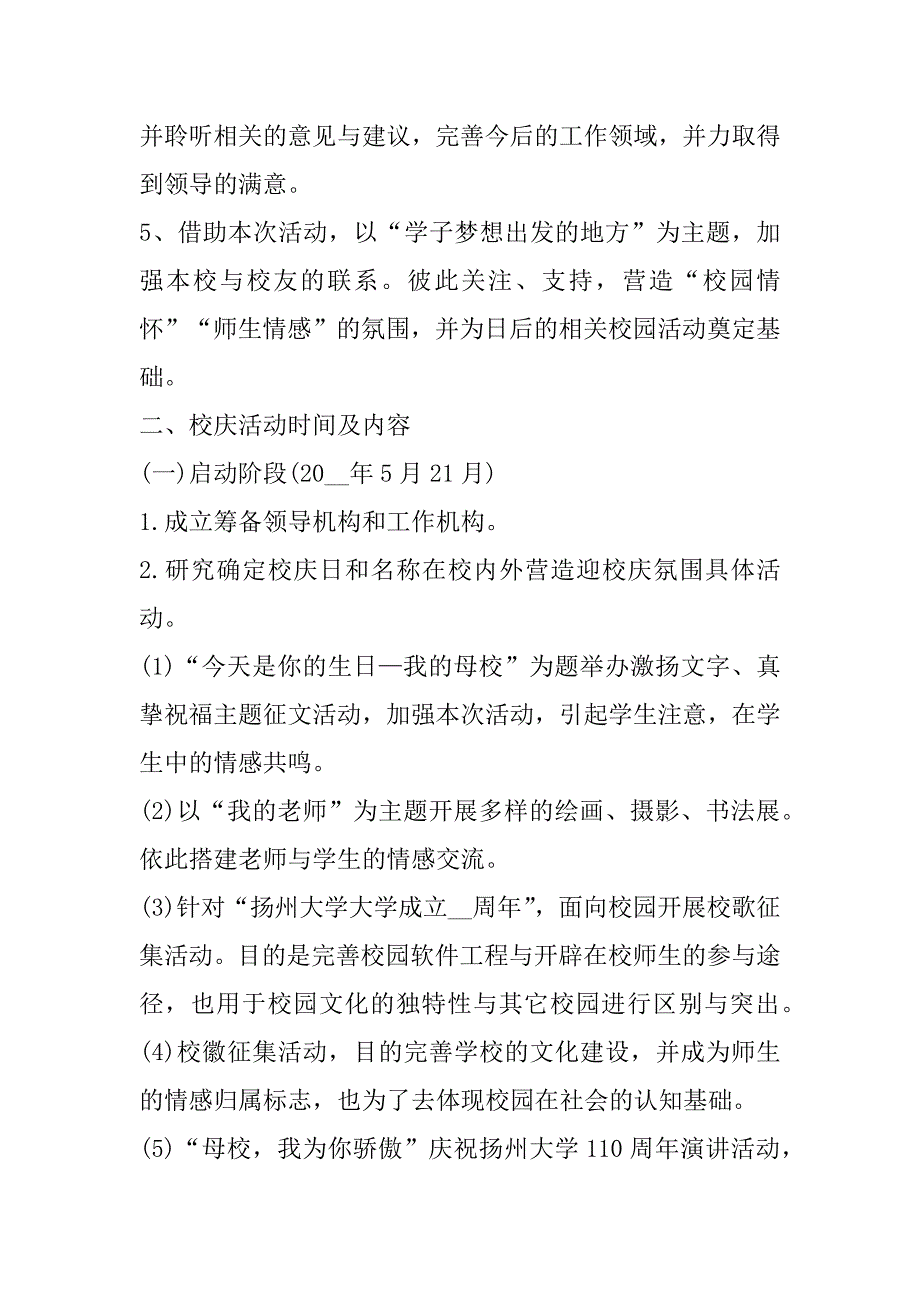 并聆听相关的意见与建议，完善今后的工作领域，并力取得到领导的满意。

5、借助本次活动，以“学子梦想出发的地方”为主题，加强本校与校友的联系。彼此关注、支持，营造“校园情怀”“师生情感”的氛围，并为日后的相关校园活动奠定基础。

二、校庆活动时间及内容

(一)启动阶段(20__年5月21月)

1.成立筹备领导机构和工作机构。

2.研究确定校庆日和名称在校内外营造迎校庆氛围具体活动。

(1)“今天是你的生日—我的母校”为题举办激扬文字、真挚祝福主题征文活动，加强本次活动，引起学生注意，在学生中的情感共鸣。

(2)以“我的老师”为主题开展多样的绘画、摄影、书法展。依此搭建老师与学生的情感交流。

(3)针对“扬州大学大学成立__周年”，面向校园开展校歌征集活动。目的是完善校园软件工程与开辟在校师生的参与途径，也用于校园文化的独特性与其它校园进行区别与突出。

(4)校徽征集活动，目的完善学校的文化建设，并成为师生的情感归属标志，也为了去体现校园在社会的认知基础。

(5)“母校，我为你骄傲”庆祝扬州大学110周年演讲活动，